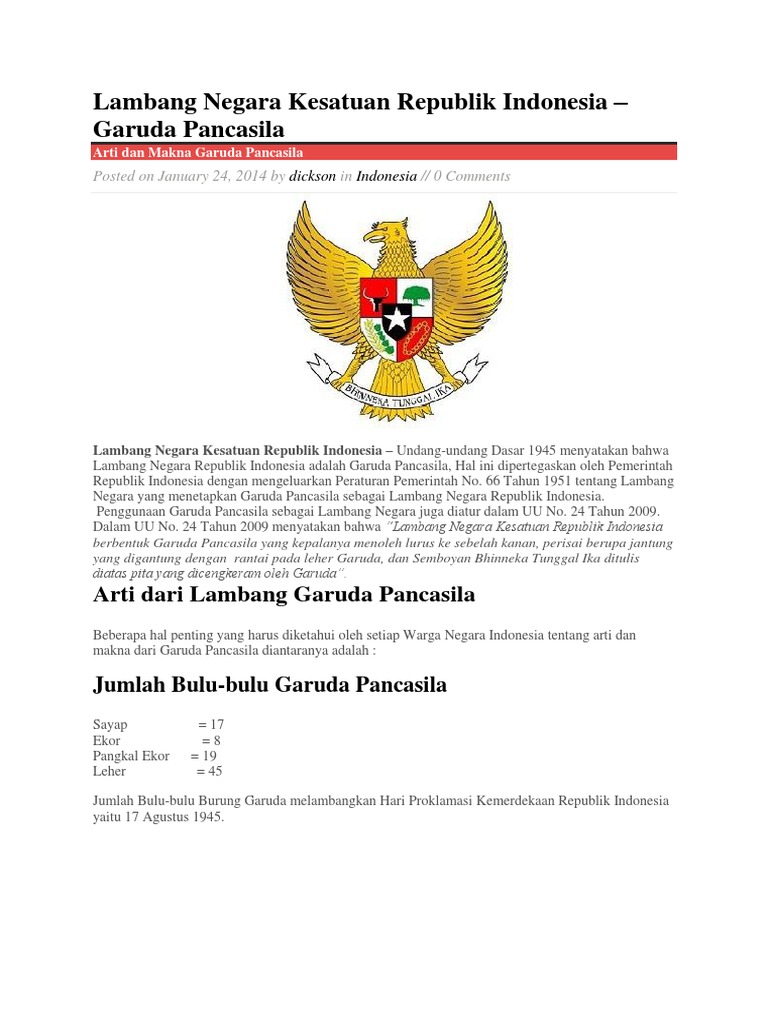 Lambang Negara Kesatuan Republik Indonesia – Garuda Pancasila

Arti dan Makna Garuda Pancasila

Posted on January 24, 2014 by dickson in Indonesia // 0 Comments

BHINNEKA TUNGGAL IKA

Lambang Negara Kesatuan Republik Indonesia – Undang-undang Dasar 1945 menyatakan bahwa Lambang Negara Republik Indonesia adalah Garuda Pancasila, Hal ini dipertegaskan oleh Pemerintah Republik Indonesia dengan mengeluarkan Peraturan Pemerintah No. 66 Tahun 1951 tentang Lambang Negara yang menetapkan Garuda Pancasila sebagai Lambang Negara Republik Indonesia.
Penggunaan Garuda Pancasila sebagai Lambang Negara juga diatur dalam UU No. 24 Tahun 2009. Dalam UU No. 24 Tahun 2009 menyatakan bahwa "Lambang Negara Kesatuan Republik Indonesia berbentuk Garuda Pancasila yang kepalanya menoleh lurus ke sebelah kanan, perisai berupa jantung yang digantung dengan rantai pada leher Garuda, dan Semboyan Bhinneka Tunggal Ika ditulis diatas pita yang dicengkeram oleh Garuda".

Arti dari Lambang Garuda Pancasila

Beberapa hal penting yang harus diketahui oleh setiap Warga Negara Indonesia tentang arti dan makna dari Garuda Pancasila diantaranya adalah :

Jumlah Bulu-bulu Garuda Pancasila

Sayap = 17
Ekor = 8
Pangkal Ekor = 19
Leher = 45

Jumlah Bulu-bulu Burung Garuda melambangkan Hari Proklamasi Kemerdekaan Republik Indonesia yaitu 17 Agustus 1945.